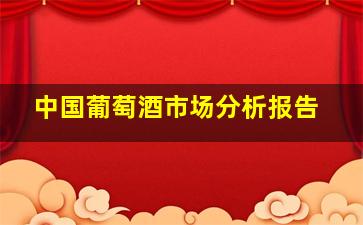 中国葡萄酒市场分析报告